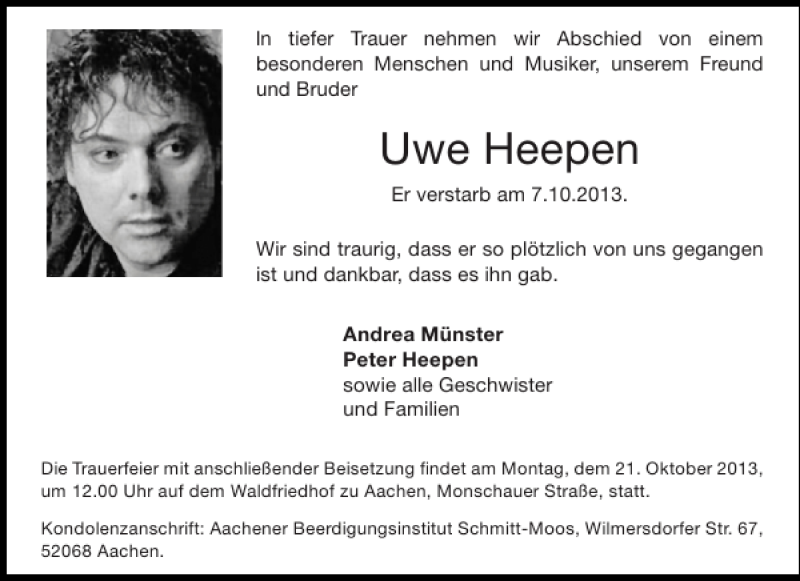 In tiefer Trauer nehmen wir Abschied von einem besonderen Menschen und Musiker, unserem Freund und Bruder

Uwe Heepen

Er verstarb am 7.10.2013.

Wir sind traurig, dass er so plötzlich von uns gegangen ist und dankbar, dass es ihn gab.

Andrea Münster
Peter Heepen
sowie alle Geschwister
und Familien

Die Trauerfeier mit anschließender Beisetzung findet am Montag, dem 21. Oktober 2013, um 12.00 Uhr auf dem Waldfriedhof zu Aachen, Monschauer Straße, statt.

Kondolenzanschrift: Aachener Beerdigungsinstitut Schmitt-Moos, Wilmersdorfer Str. 67, 52068 Aachen.